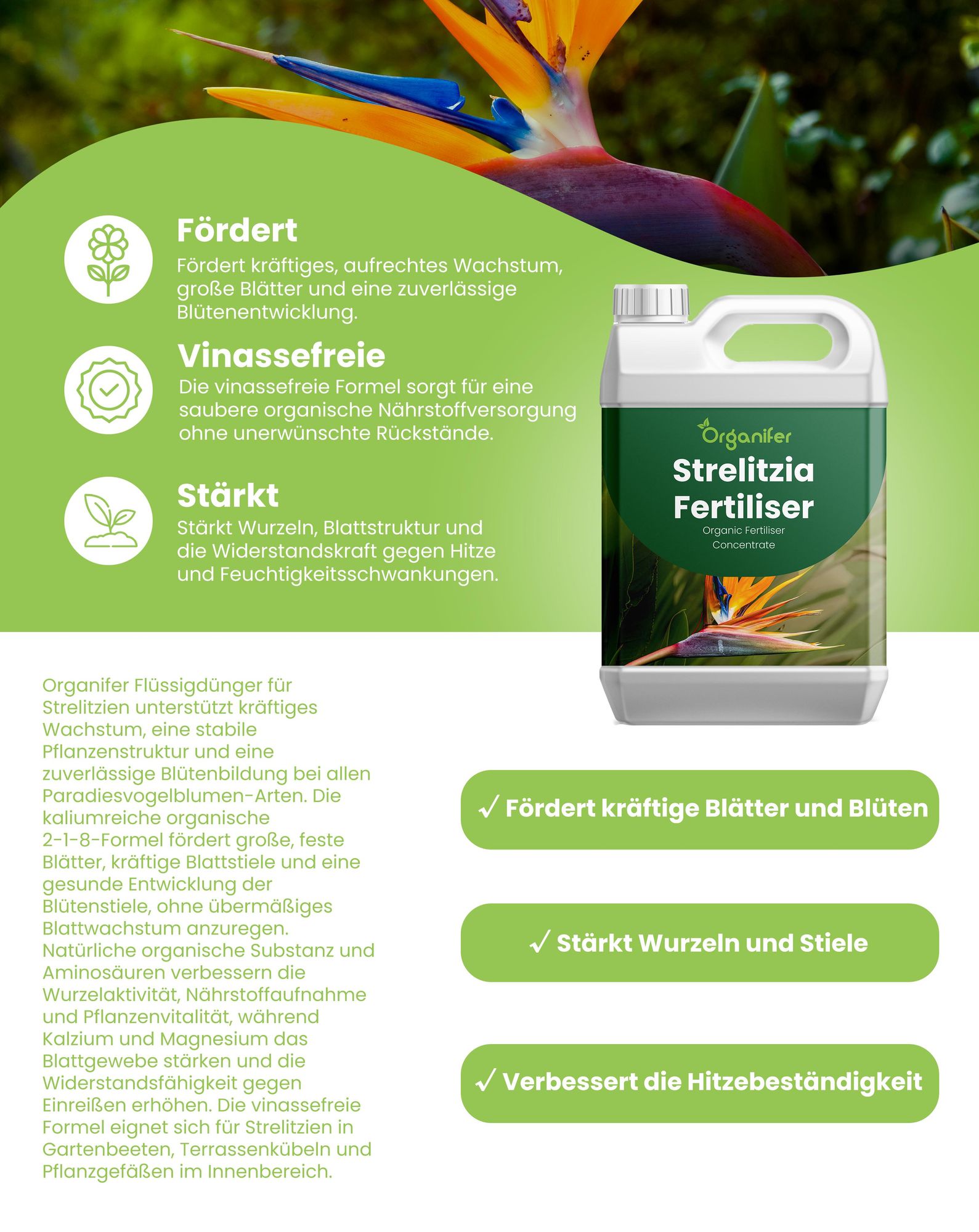 Fördert
Fördert kräftiges, aufrechtes Wachstum, große Blätter und eine zuverlässige Blütenentwicklung.

Vinassefreie
Die vinassefreie Formel sorgt für eine saubere organische Nährstoffversorgung ohne unerwünschte Rückstände.

Stärkt
Stärkt Wurzeln, Blattstruktur und die Widerstandskraft gegen Hitze und Feuchtigkeitsschwankungen.

Organifer
Strelitzia Fertiliser
Organic Fertiliser Concentrate

Organifer Flüssigdünger für Strelitzien unterstützt kräftiges Wachstum, eine stabile Pflanzenstruktur und eine zuverlässige Blütenbildung bei allen Paradiesvogelblumen-Arten. Die kaliumreiche organische 2-1-8-Formel fördert große, feste Blätter, kräftige Blattstiele und eine gesunde Entwicklung der Blütenstiele, ohne übermäßiges Blattwachstum anzuregen. Natürliche organische Substanz und Aminosäuren verbessern die Wurzelaktivität, Nährstoffaufnahme und Pflanzenvitalität, während Kalzium und Magnesium das Blattgewebe stärken und die Widerstandsfähigkeit gegen Einreißen erhöhen. Die vinassefreie Formel eignet sich für Strelitzien in Gartenbeeten, Terrassenkübeln und Pflanzgefäßen im Innenbereich.

✓ Fördert kräftige Blätter und Blüten

✓ Stärkt Wurzeln und Stiele

✓ Verbessert die Hitzebeständigkeit